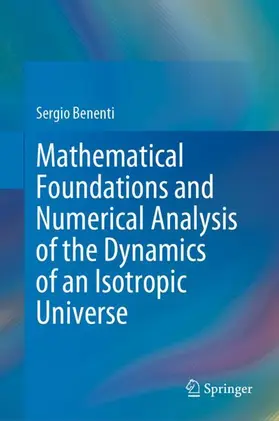 Sergio Benenti

Mathematical Foundations and Numerical Analysis of the Dynamics of an Isotropic Universe

Springer